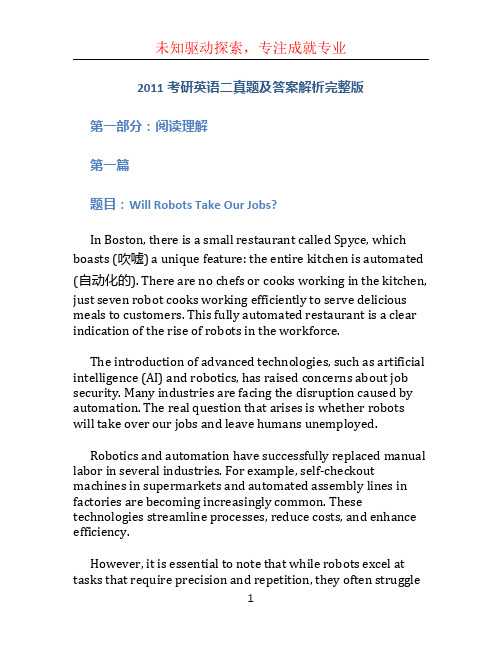 未知驱动探索，专注成就专业

2011 考研英语二真题及答案解析完整版

第一部分：阅读理解

第一篇

题目：Will Robots Take Our Jobs?

In Boston, there is a small restaurant called Spyce, which boasts (吹嘘) a unique feature: the entire kitchen is automated (自动化的). There are no chefs or cooks working in the kitchen, just seven robot cooks working efficiently to serve delicious meals to customers. This fully automated restaurant is a clear indication of the rise of robots in the workforce.

The introduction of advanced technologies, such as artificial intelligence (AI) and robotics, has raised concerns about job security. Many industries are facing the disruption caused by automation. The real question that arises is whether robots will take over our jobs and leave humans unemployed.

Robotics and automation have successfully replaced manual labor in several industries. For example, self-checkout machines in supermarkets and automated assembly lines in factories are becoming increasingly common. These technologies streamline processes, reduce costs, and enhance efficiency.

However, it is essential to note that while robots excel at tasks that require precision and repetition, they often struggle

1